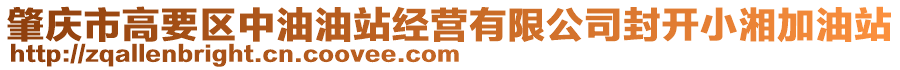 肇庆市高要区中油油站经营有限公司封开小湘加油站
http://zqallenbright.cn.coovee.com